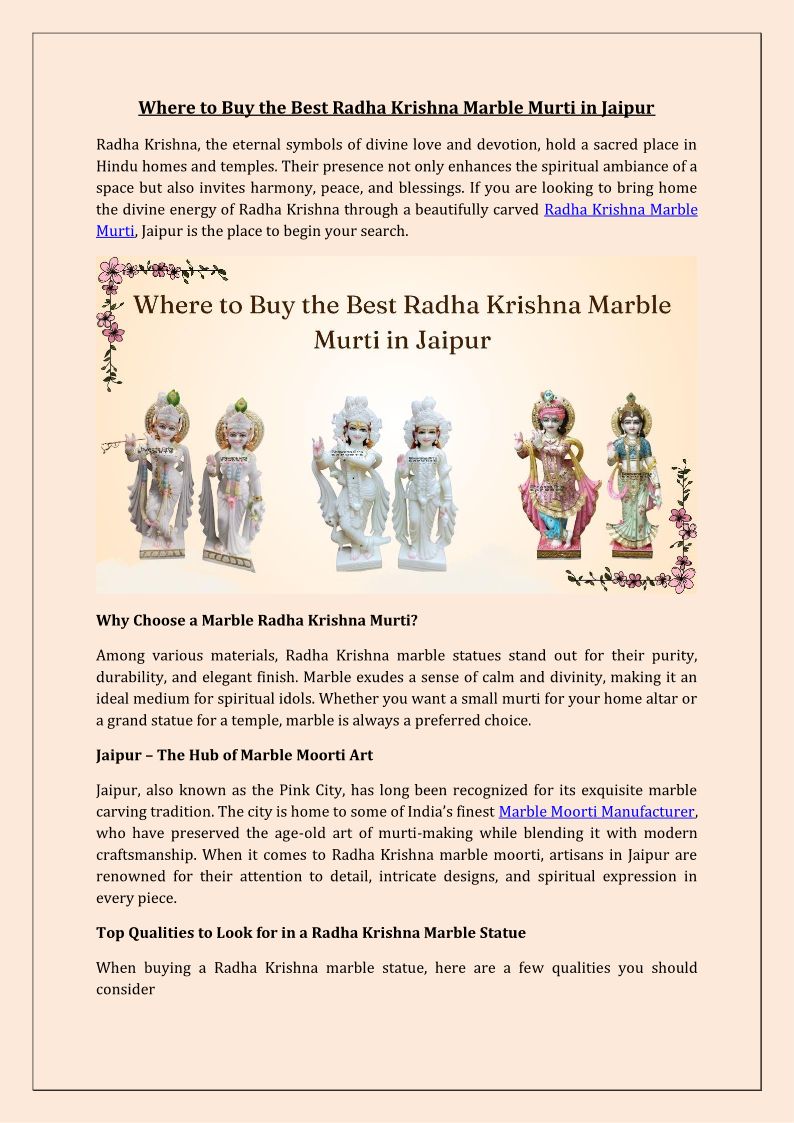 Where to Buy the Best Radha Krishna Marble Murti in Jaipur

Radha Krishna, the eternal symbols of divine love and devotion, hold a sacred place in Hindu homes and temples. Their presence not only enhances the spiritual ambiance of a space but also invites harmony, peace, and blessings. If you are looking to bring home the divine energy of Radha Krishna through a beautifully carved Radha Krishna Marble Murti, Jaipur is the place to begin your search.

Where to Buy the Best Radha Krishna Marble Murti in Jaipur

Why Choose a Marble Radha Krishna Murti?

Among various materials, Radha Krishna marble statues stand out for their purity, durability, and elegant finish. Marble exudes a sense of calm and divinity, making it an ideal medium for spiritual idols. Whether you want a small murti for your home altar or a grand statue for a temple, marble is always a preferred choice.

Jaipur – The Hub of Marble Moorti Art

Jaipur, also known as the Pink City, has long been recognized for its exquisite marble carving tradition. The city is home to some of India's finest Marble Moorti Manufacturer, who have preserved the age-old art of murti-making while blending it with modern craftsmanship. When it comes to Radha Krishna marble moorti, artisans in Jaipur are renowned for their attention to detail, intricate designs, and spiritual expression in every piece.

Top Qualities to Look for in a Radha Krishna Marble Statue

When buying a Radha Krishna marble statue, here are a few qualities you should consider